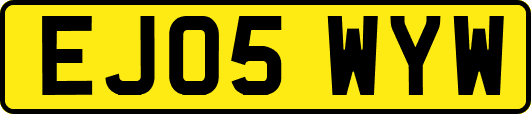 EJ05 WYW